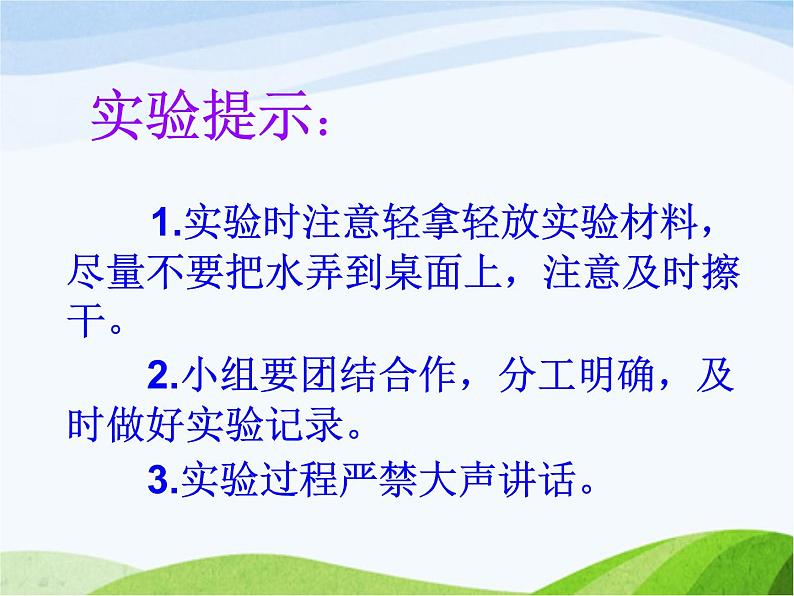 实验提示：

1.实验时注意轻拿轻放实验材料，尽量不要把水弄到桌面上，注意及时擦干。

2.小组要团结合作，分工明确，及时做好实验记录。

3.实验过程严禁大声讲话。